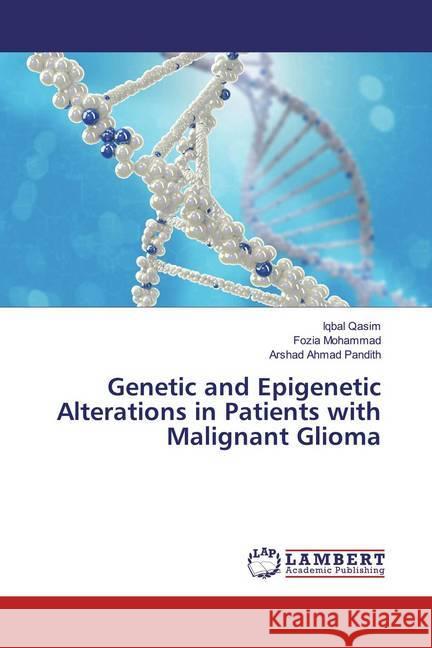 Iqbal Qasim
Fozia Mohammad
Arshad Ahmad Pandith

Genetic and Epigenetic Alterations in Patients with Malignant Glioma

LAP
LAMBERT
Academic Publishing